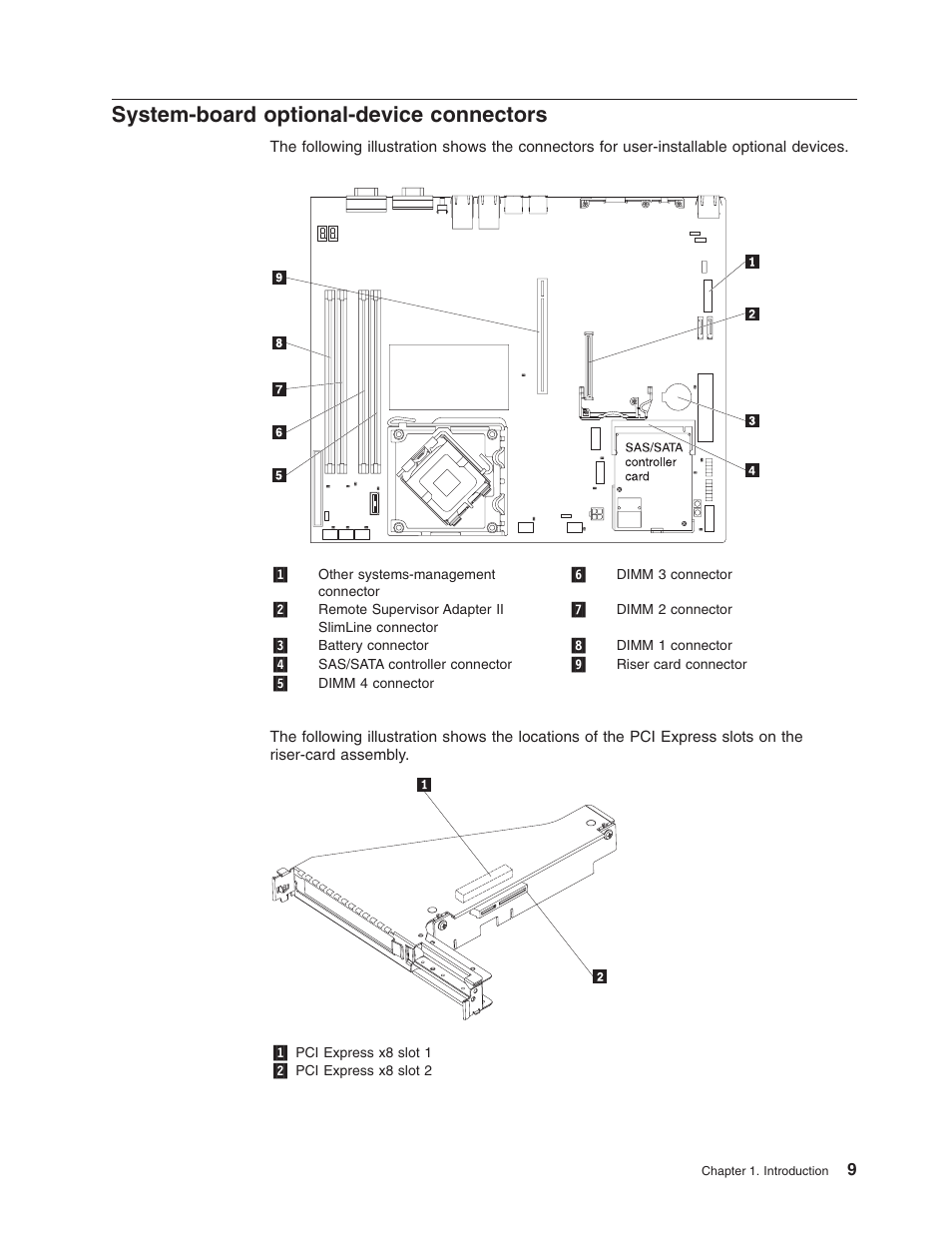 System-board optional-device connectors

The following illustration shows the connectors for user-installable optional devices.

9
8
7
6
5
1
2
3
4
SAS/SATA controller card

1 Other systems-management connector
2 Remote Supervisor Adapter II SlimLine connector
3 Battery connector
4 SAS/SATA controller connector
5 DIMM 4 connector
6 DIMM 3 connector
7 DIMM 2 connector
8 DIMM 1 connector
9 Riser card connector

The following illustration shows the locations of the PCI Express slots on the riser-card assembly.

1
2

1 PCI Express x8 slot 1
2 PCI Express x8 slot 2

Chapter 1. Introduction 9